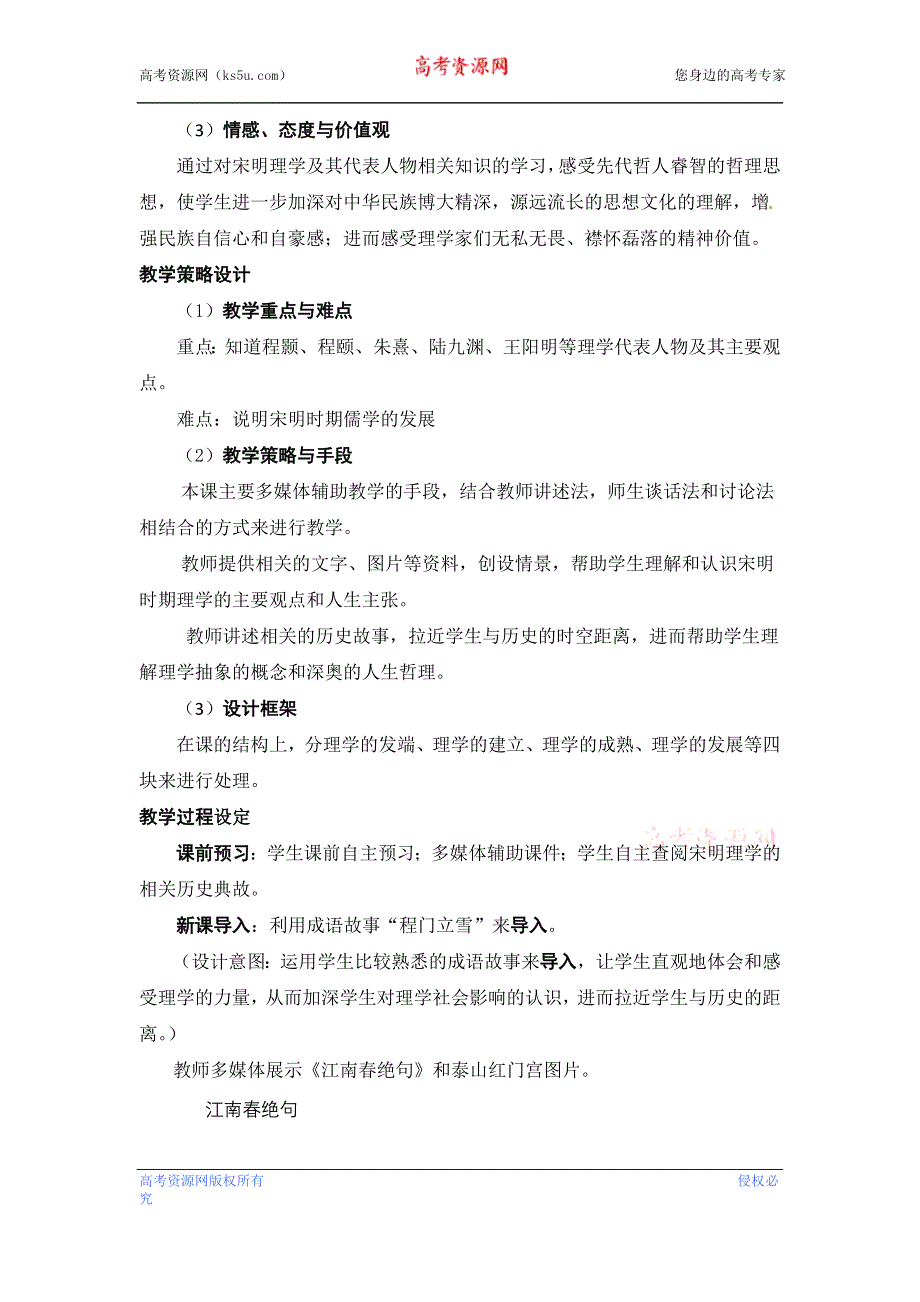 高考资源网（ks5u.com）　　高考资源网　　您身边的高考专家

（3）情感、态度与价值观

通过对宋明理学及其代表人物相关知识的学习，感受先代哲人睿智的哲理思想，使学生进一步加深对中华民族博大精深，源远流长的思想文化的理解，增强民族自信心和自豪感；进而感受理学家们无私无畏、襟怀磊落的精神价值。

教学策略设计

（1）教学重点与难点

重点：知道程颢、程颐、朱熹、陆九渊、王阳明等理学代表人物及其主要观点。

难点：说明宋明时期儒学的发展

（2）教学策略与手段

本课主要多媒体辅助教学的手段，结合教师讲述法，师生谈话法和讨论法相结合的方式来进行教学。

教师提供相关的文字、图片等资料，创设情景，帮助学生理解和认识宋明时期理学的主要观点和人生主张。

教师讲述相关的历史故事，拉近学生与历史的时空距离，进而帮助学生理解理学抽象的概念和深奥的人生哲理。

（3）设计框架

在课的结构上，分理学的发端、理学的建立、理学的成熟、理学的发展等四块来进行处理。

教学过程设定

课前预习：学生课前自主预习；多媒体辅助课件；学生自主查阅宋明理学的相关历史典故。

新课导入：利用成语故事“程门立雪”来导入。

（设计意图：运用学生比较熟悉的成语故事来导入，让学生直观地体会和感受理学的力量，从而加深学生对理学社会影响的认识，进而拉近学生与历史的距离。）

教师多媒体展示《江南春绝句》和泰山红门宫图片。

江南春绝句

高考资源网版权所有　　侵权必究